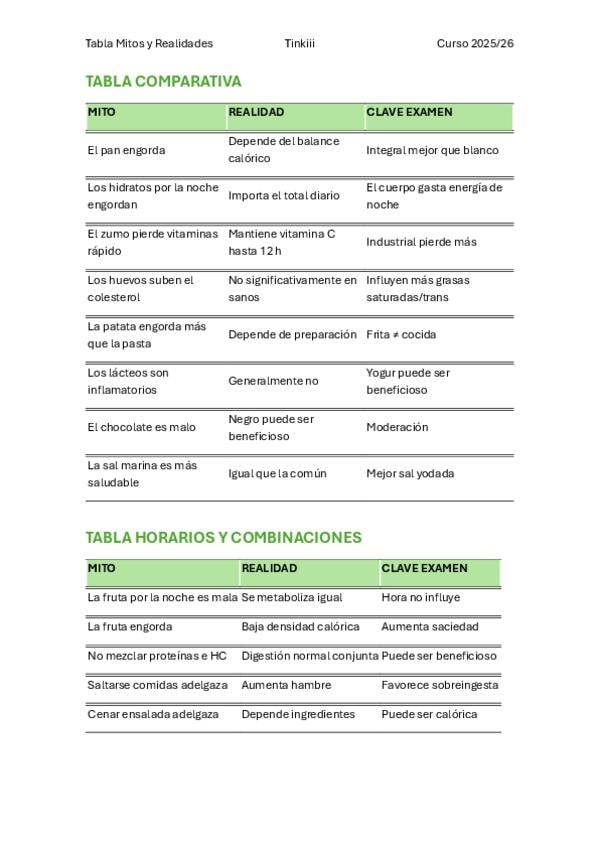 Tabla Mitos y Realidades Tinkiii Curso 2025/26

TABLA COMPARATIVA

| MITO | REALIDAD | CLAVE EXAMEN |
|---|---|---|
| El pan engorda | Depende del balance calórico | Integral mejor que blanco |
| Los hidratos por la noche engordan | Importa el total diario | El cuerpo gasta energía de noche |
| El zumo pierde vitaminas rápido | Mantiene vitamina C hasta 12 h | Industrial pierde más |
| Los huevos suben el colesterol | No significativamente en sanos | Influyen más grasas saturadas/trans |
| La patata engorda más que la pasta | Depende de preparación | Frita ≠ cocida |
| Los lácteos son inflamatorios | Generalmente no | Yogur puede ser beneficioso |
| El chocolate es malo | Negro puede ser beneficioso | Moderación |
| La sal marina es más saludable | Igual que la común | Mejor sal yodada |

TABLA HORARIOS Y COMBINACIONES

| MITO | REALIDAD | CLAVE EXAMEN |
|---|---|---|
| La fruta por la noche es mala | Se metaboliza igual | Hora no influye |
| La fruta engorda | Baja densidad calórica | Aumenta saciedad |
| No mezclar proteínas e HC | Digestión normal conjunta | Puede ser beneficioso |
| Saltarse comidas adelgaza | Aumenta hambre | Favorece sobreingesta |
| Cenar ensalada adelgaza | Depende ingredientes | Puede ser calórica |